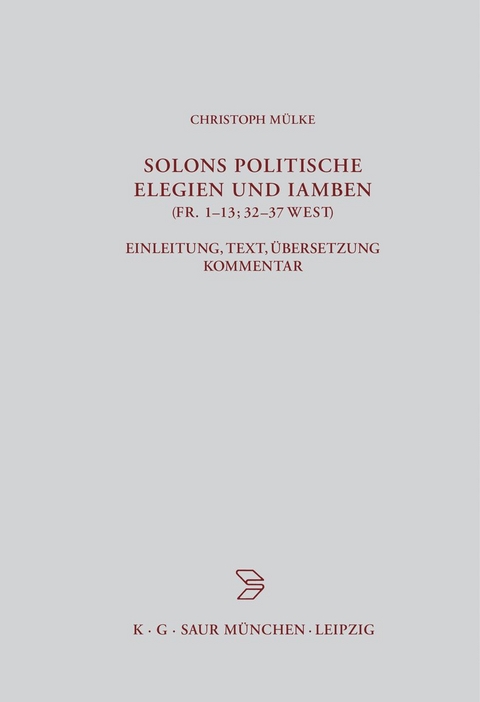 CHRISTOPH MÜLKE

SOLONS POLITISCHE ELEGIEN UND IAMBEN (FR. 1–13; 32–37 WEST)

EINLEITUNG, TEXT, ÜBERSETZUNG KOMMENTAR

K · G · SAUR MÜNCHEN · LEIPZIG